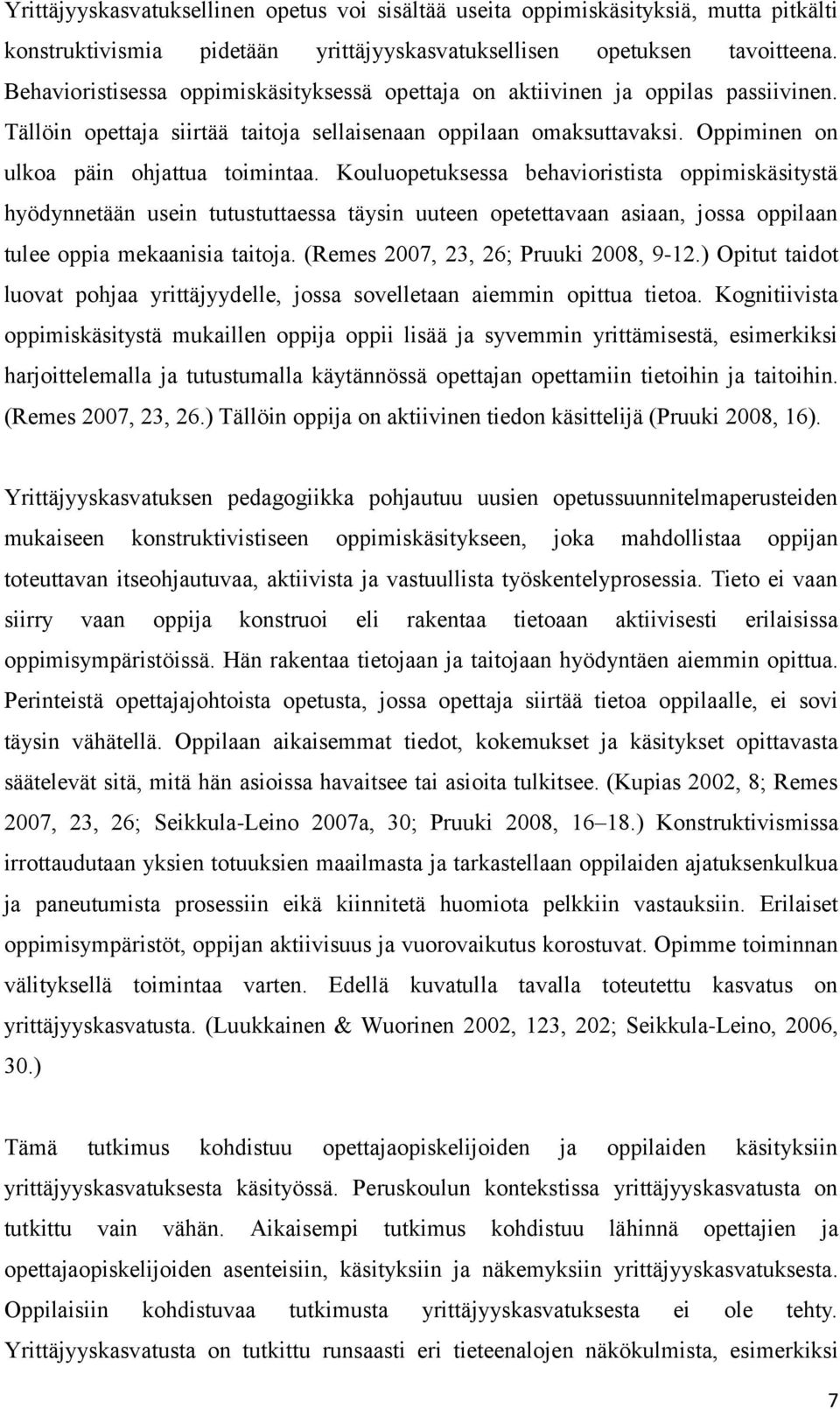 Yrittäjyyskasvatuksellinen opetus voi sisältää useita oppimiskäsityksiä, mutta pitkälti konstruktivismia pidetään yrittäjyyskasvatuksellisen opetuksen tavoitteena. Behavioristisessa oppimiskäsityksessä opettaja on aktiivinen ja oppilas passiivinen. Tällöin opettaja siirtää taitoja sellaisenaan oppilaan omaksuttavaksi. Oppiminen on ulkoa päin ohjattua toimintaa. Kouluopetuksessa behavioristista oppimiskäsitystä hyödynnetään usein tutustuttaessa täysin uuteen opetettavaan asiaan, jossa oppilaan tulee oppia mekaanisia taitoja. (Remes 2007, 23, 26; Pruuki 2008, 9-12.) Opitut taidot luovat pohjaa yrittäjyydelle, jossa sovelletaan aiemmin opittua tietoa. Kognitiivista oppimiskäsitystä mukaillen oppija oppii lisää ja syvemmin yrittämisestä, esimerkiksi harjoittelemalla ja tutustumalla käytännössä opettajan opettamiin tietoihin ja taitoihin. (Remes 2007, 23, 26.) Tällöin oppija on aktiivinen tiedon käsittelijä (Pruuki 2008, 16).

Yrittäjyyskasvatuksen pedagogiikka pohjautuu uusien opetussuunnitelmaperusteiden mukaiseen konstruktivistiseen oppimiskäsitykseen, joka mahdollistaa oppijan toteuttavan itseohjautuvaa, aktiivista ja vastuullista työskentelyprosessia. Tieto ei vaan siirry vaan oppija konstruoi eli rakentaa tietoaan aktiivisesti erilaisissa oppimisympäristöissä. Hän rakentaa tietojaan ja taitojaan hyödyntäen aiemmin opittua. Perinteistä opettajajohtoista opetusta, jossa opettaja siirtää tietoa oppilaalle, ei sovi täysin vähätellä. Oppilaan aikaisemmat tiedot, kokemukset ja käsitykset opittavasta säätelevät sitä, mitä hän asioissa havaitsee tai asioita tulkitsee. (Kupias 2002, 8; Remes 2007, 23, 26; Seikkula-Leino 2007a, 30; Pruuki 2008, 16–18.) Konstruktivismissa irrottaudutaan yksien totuuksien maailmasta ja tarkastellaan oppilaiden ajatuksenkulkua ja paneutumista prosessiin eikä kiinnitetä huomiota pelkkiin vastauksiin. Erilaiset oppimisympäristöt, oppijan aktiivisuus ja vuorovaikutus korostuvat. Opimme toiminnan välityksellä toimintaa varten. Edellä kuvatulla tavalla toteutettu kasvatus on yrittäjyyskasvatusta. (Luukkainen & Wuorinen 2002, 123, 202; Seikkula-Leino, 2006, 30.)

Tämä tutkimus kohdistuu opettajaopiskelijoiden ja oppilaiden käsityksiin yrittäjyyskasvatuksesta käsityössä. Peruskoulun kontekstissa yrittäjyyskasvatusta on tutkittu vain vähän. Aikaisempi tutkimus kohdistuu lähinnä opettajien ja opettajaopiskelijoiden asenteisiin, käsityksiin ja näkemyksiin yrittäjyyskasvatuksesta. Oppilaisiin kohdistuvaa tutkimusta yrittäjyyskasvatuksesta ei ole tehty. Yrittäjyyskasvatusta on tutkittu runsaasti eri tieteenalojen näkökulmista, esimerkiksi

7